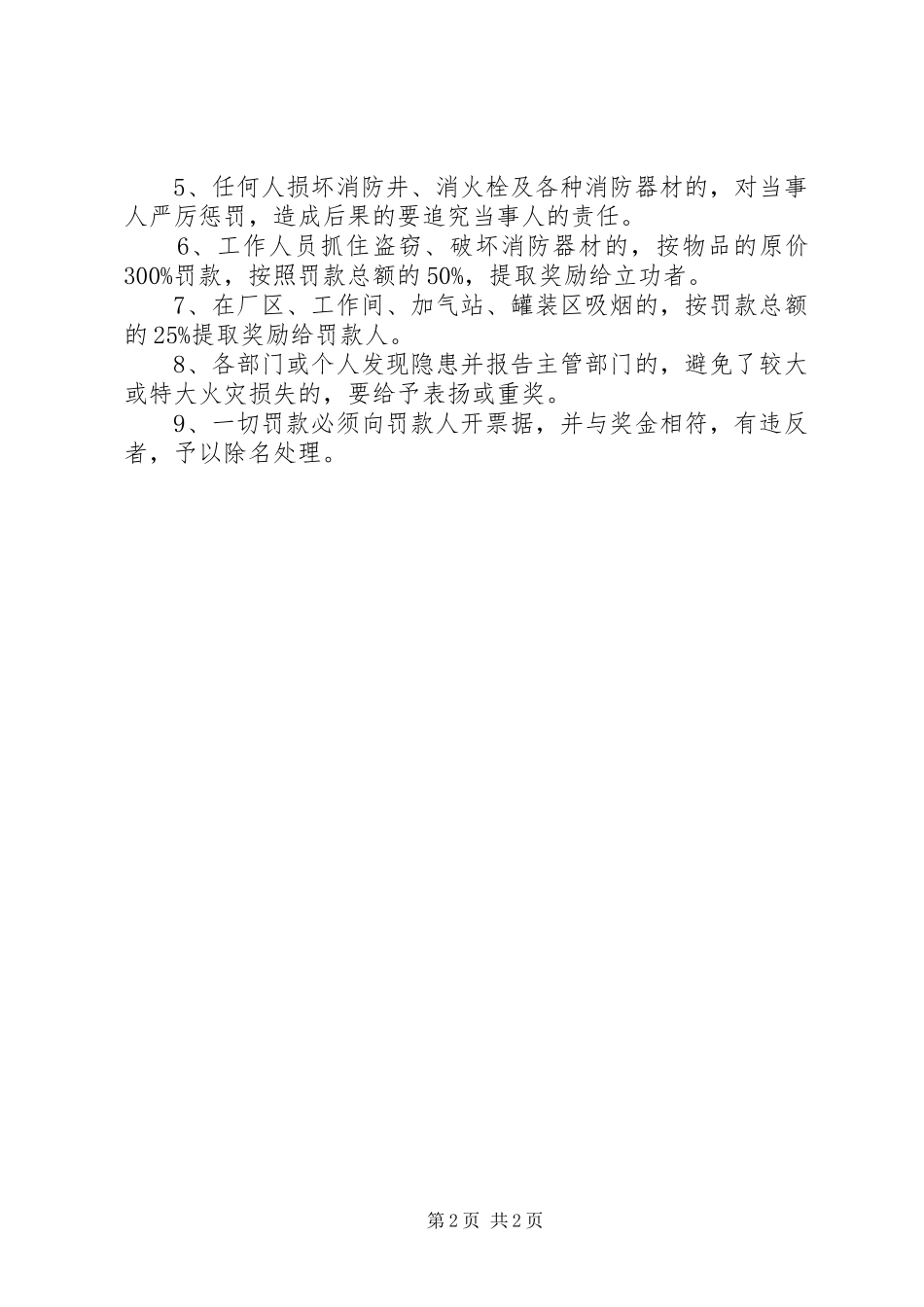 5、任何人损坏消防井、消火栓及各种消防器材的，对当事人严厉惩罚，造成后果的要追究当事人的责任。

6、工作人员抓住盗窃、破坏消防器材的，按物品的原价300%罚款，按照罚款总额的50%，提取奖励给立功者。

7、在厂区、工作间、加气站、罐装区吸烟的，按罚款总额的25%提取奖励给罚款人。

8、各部门或个人发现隐患并报告主管部门的，避免了较大或特大火灾损失的，要给予表扬或重奖。

9、一切罚款必须向罚款人开票据，并与奖金相符，有违反者，予以除名处理。

第2页 共2页